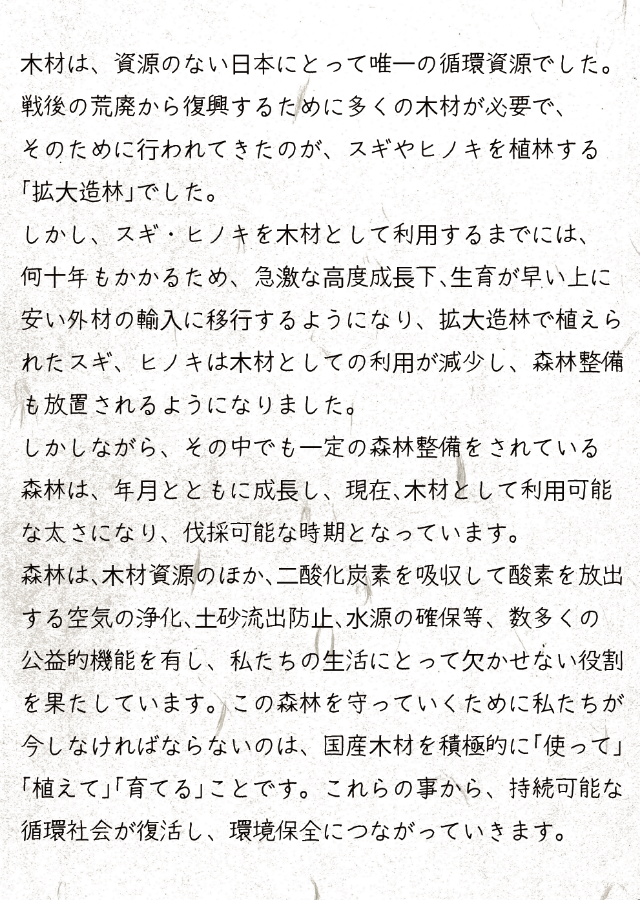 木材は、資源のない日本にとって唯一の循環資源でした。戦後の荒廃から復興するために多くの木材が必要で、そのために行われてきたのが、スギやヒノキを植林する「拡大造林」でした。
しかし、スギ・ヒノキを木材として利用するまでには、何十年もかかるため、急激な高度成長下、生育が早い上に安い外材の輸入に移行するようになり、拡大造林で植えられたスギ、ヒノキは木材としての利用が減少し、森林整備も放置されるようになりました。
しかしながら、その中でも一定の森林整備をされている森林は、年月とともに成長し、現在、木材として利用可能な太さになり、伐採可能な時期となっています。
森林は、木材資源のほか、二酸化炭素を吸収して酸素を放出する空気の浄化、土砂流出防止、水源の確保等、数多くの公益的機能を有し、私たちの生活にとって欠かせない役割を果たしています。この森林を守っていくために私たちが今しなければならないのは、国産木材を積極的に「使って」「植えて」「育てる」ことです。これらの事から、持続可能な循環社会が復活し、環境保全につながっていきます。